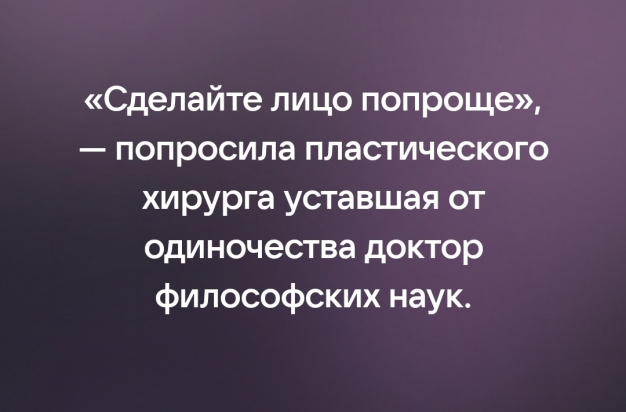 «Сделайте лицо попроще», — попросила пластического хирурга уставшая от одиночества доктор философских наук.